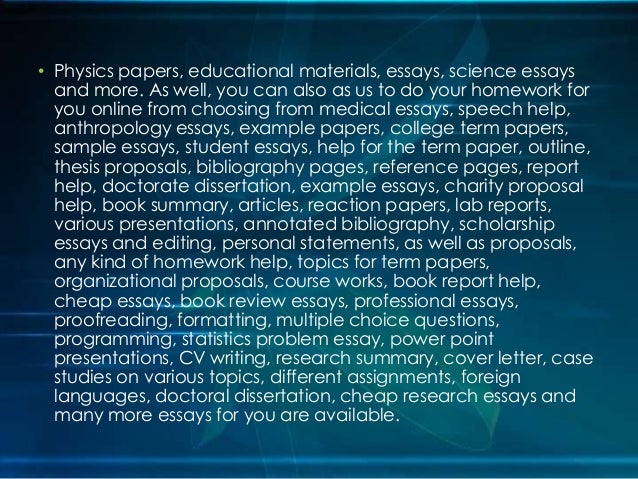 • Physics papers, educational materials, essays, science essays and more. As well, you can also as us to do your homework for you online from choosing from medical essays, speech help, anthropology essays, example papers, college term papers, sample essays, student essays, help for the term paper, outline, thesis proposals, bibliography pages, reference pages, report help, doctorate dissertation, example essays, charity proposal help, book summary, articles, reaction papers, lab reports, various presentations, annotated bibliography, scholarship essays and editing, personal statements, as well as proposals, any kind of homework help, topics for term papers, organizational proposals, course works, book report help, cheap essays, book review essays, professional essays, proofreading, formatting, multiple choice questions, programming, statistics problem essay, power point presentations, CV writing, research summary, cover letter, case studies on various topics, different assignments, foreign languages, doctoral dissertation, cheap research essays and many more essays for you are available.